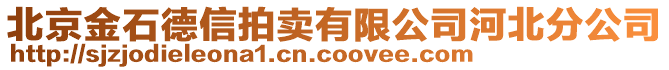 北京金石德信拍卖有限公司河北分公司
http://sjzjodieleona1.cn.coovee.com